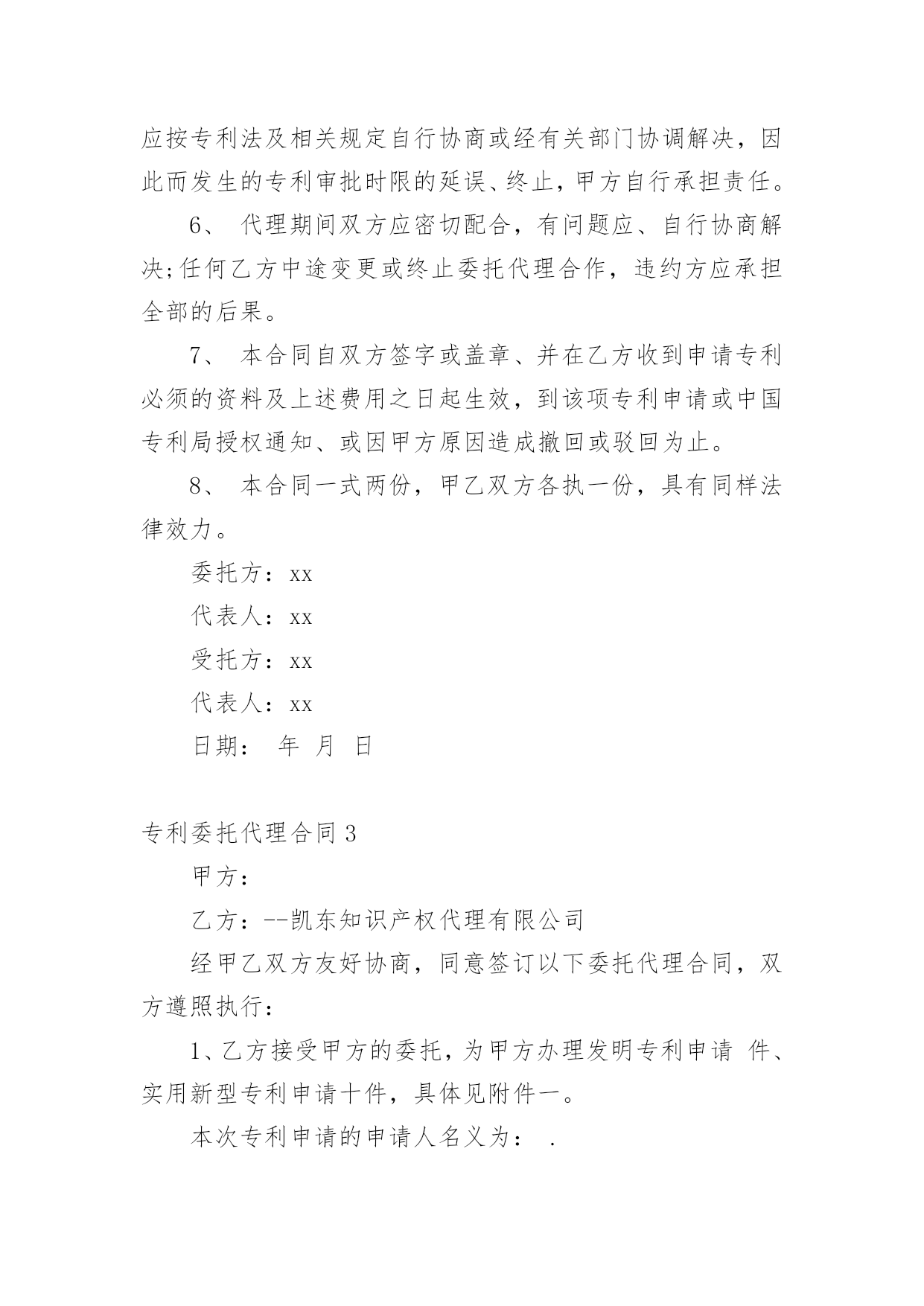 应按专利法及相关规定自行协商或经有关部门协调解决，因此而发生的专利审批时限的延误、终止，甲方自行承担责任。

6、 代理期间双方应密切配合，有问题应、自行协商解决;任何乙方中途变更或终止委托代理合作，违约方应承担全部的后果。

7、 本合同自双方签字或盖章、并在乙方收到申请专利必须的资料及上述费用之日起生效，到该项专利申请或中国专利局授权通知、或因甲方原因造成撤回或驳回为止。

8、 本合同一式两份，甲乙双方各执一份，具有同样法律效力。

委托方：xx

代表人：xx

受托方：xx

代表人：xx

日期： 年 月 日

专利委托代理合同 3

甲方：

乙方：--凯东知识产权代理有限公司

经甲乙双方友好协商，同意签订以下委托代理合同，双方遵照执行：

1、乙方接受甲方的委托，为甲方办理发明专利申请 件、实用新型专利申请十件，具体见附件一。

本次专利申请的申请人名义为： .